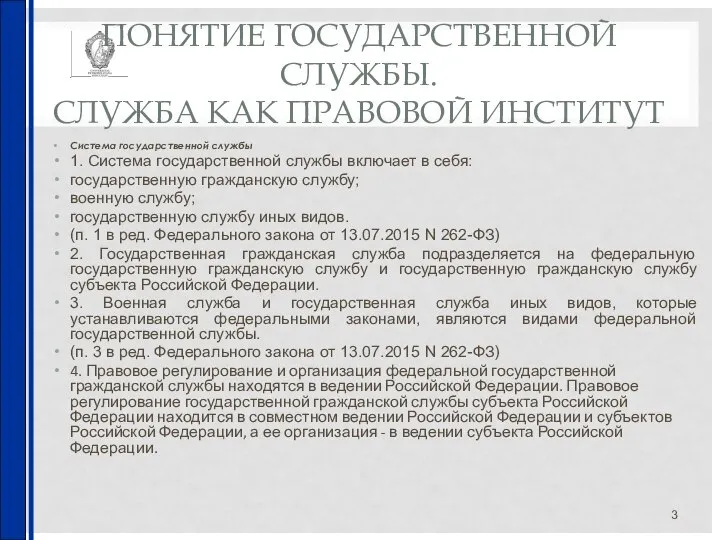 ПОНЯТИЕ ГОСУДАРСТВЕННОЙ СЛУЖБЫ.
СЛУЖБА КАК ПРАВОВОЙ ИНСТИТУТ

• Система государственной службы
• 1. Система государственной службы включает в себя:
• государственную гражданскую службу;
• военную службу;
• государственную службу иных видов.
• (п. 1 в ред. Федерального закона от 13.07.2015 N 262-ФЗ)
• 2. Государственная гражданская служба подразделяется на федеральную государственную гражданскую службу и государственную гражданскую службу субъекта Российской Федерации.
• 3. Военная служба и государственная служба иных видов, которые устанавливаются федеральными законами, являются видами федеральной государственной службы.
• (п. 3 в ред. Федерального закона от 13.07.2015 N 262-ФЗ)
• 4. Правовое регулирование и организация федеральной государственной гражданской службы находятся в ведении Российской Федерации. Правовое регулирование государственной гражданской службы субъекта Российской Федерации находится в совместном ведении Российской Федерации и субъектов Российской Федерации, а ее организация - в ведении субъекта Российской Федерации.

3